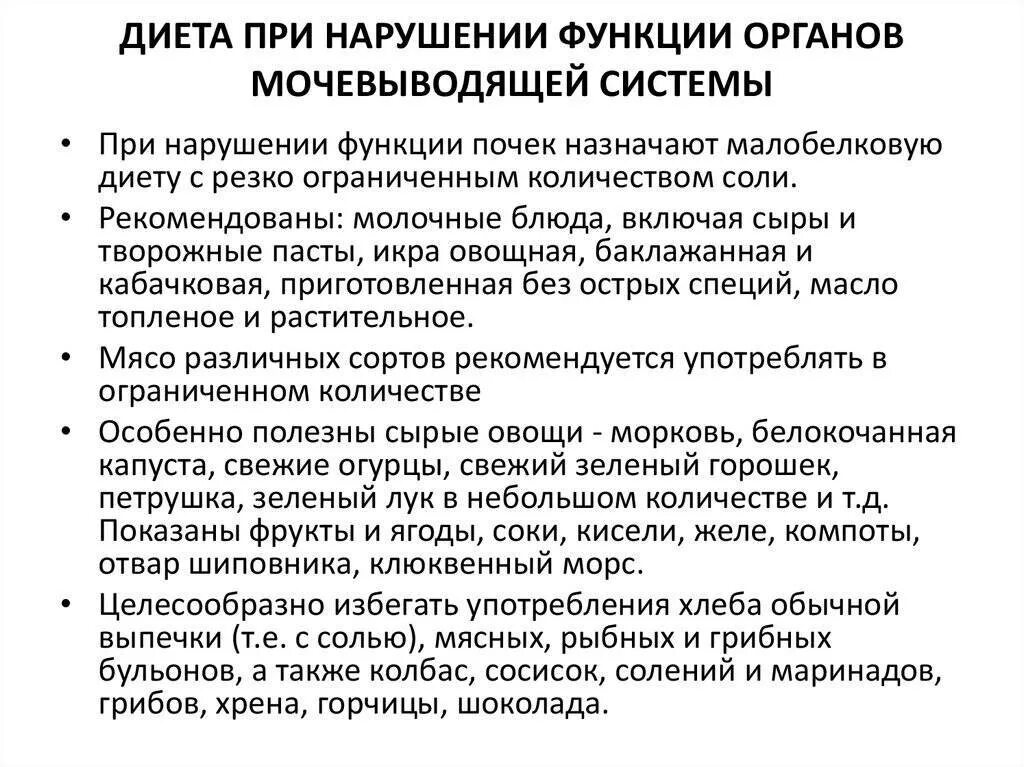 ДИЕТА ПРИ НАРУШЕНИИ ФУНКЦИИ ОРГАНОВ МОЧЕВЫВОДЯЩЕЙ СИСТЕМЫ

• При нарушении функции почек назначают малобелковую диету с резко ограниченным количеством соли.

• Рекомендованы: молочные блюда, включая сыры и творожные пасты, икра овощная, баклажанная и кабачковая, приготовленная без острых специй, масло топленое и растительное.

• Мясо различных сортов рекомендуется употреблять в ограниченном количестве

• Особенно полезны сырые овощи - морковь, белокочанная капуста, свежие огурцы, свежий зеленый горошек, петрушка, зеленый лук в небольшом количестве и т.д. Показаны фрукты и ягоды, соки, кисели, желе, компоты, отвар шиповника, клюквенный морс.

• Целесообразно избегать употребления хлеба обычной выпечки (т.е. с солью), мясных, рыбных и грибных бульонов, а также колбас, сосисок, солений и маринадов, грибов, хрена, горчицы, шоколада.